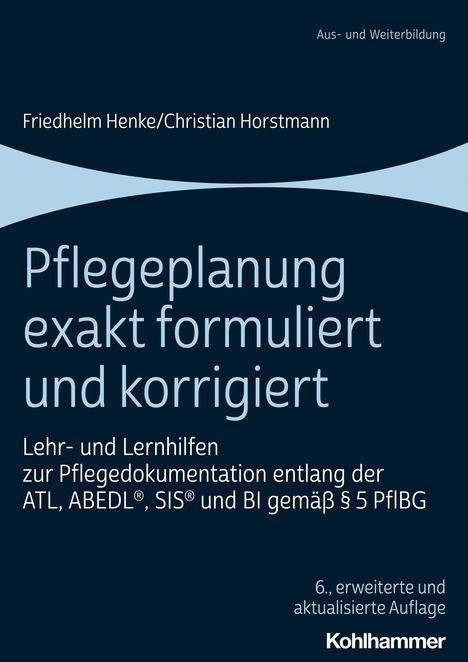 Aus- und Weiterbildung

Friedhelm Henke/Christian Horstmann

Pflegeplanung exakt formuliert und korrigiert

Lehr- und Lernhilfen zur Pflegedokumentation entlang der ATL, ABEDL®, SIS® und BI gemäß § 5 PflBG

6., erweiterte und aktualisierte Auflage

Kohlhammer